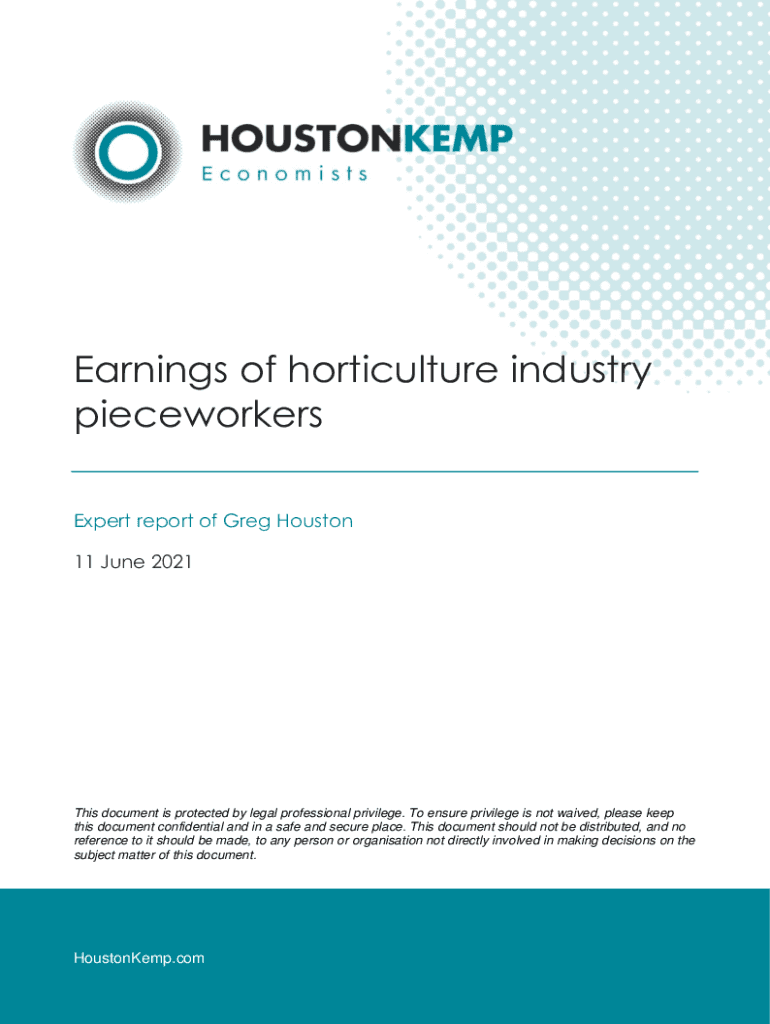 HOUSTONKEMP
Economists

Earnings of horticulture industry pieceworkers

Expert report of Greg Houston

11 June 2021

This document is protected by legal professional privilege. To ensure privilege is not waived, please keep this document confidential and in a safe and secure place. This document should not be distributed, and no reference to it should be made, to any person or organisation not directly involved in making decisions on the subject matter of this document.

HoustonKemp.com